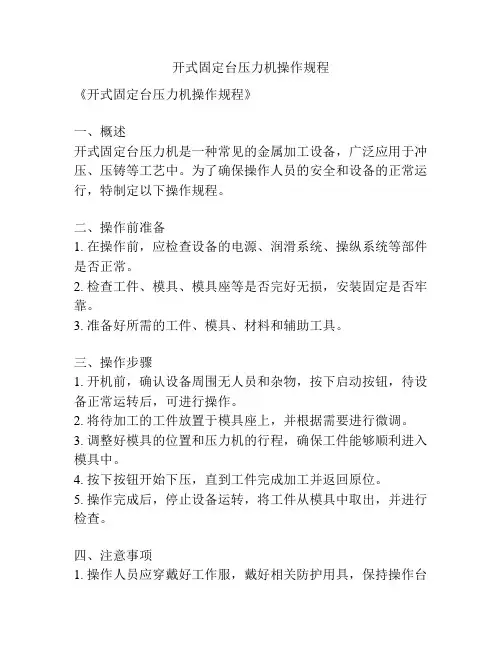 开式固定台压力机操作规程

《开式固定台压力机操作规程》

一、概述
开式固定台压力机是一种常见的金属加工设备，广泛应用于冲压、压铸等工艺中。为了确保操作人员的安全和设备的正常运行，特制定以下操作规程。

二、操作前准备
1. 在操作前，应检查设备的电源、润滑系统、操纵系统等部件是否正常。
2. 检查工件、模具、模具座等是否完好无损，安装固定是否牢靠。
3. 准备好所需的工件、模具、材料和辅助工具。

三、操作步骤
1. 开机前，确认设备周围无人员和杂物，按下启动按钮，待设备正常运转后，可进行操作。
2. 将待加工的工件放置于模具座上，并根据需要进行微调。
3. 调整好模具的位置和压力机的行程，确保工件能够顺利进入模具中。
4. 按下按钮开始下压，直到工件完成加工并返回原位。
5. 操作完成后，停止设备运转，将工件从模具中取出，并进行检查。

四、注意事项
1. 操作人员应穿戴好工作服，戴好相关防护用具，保持操作台